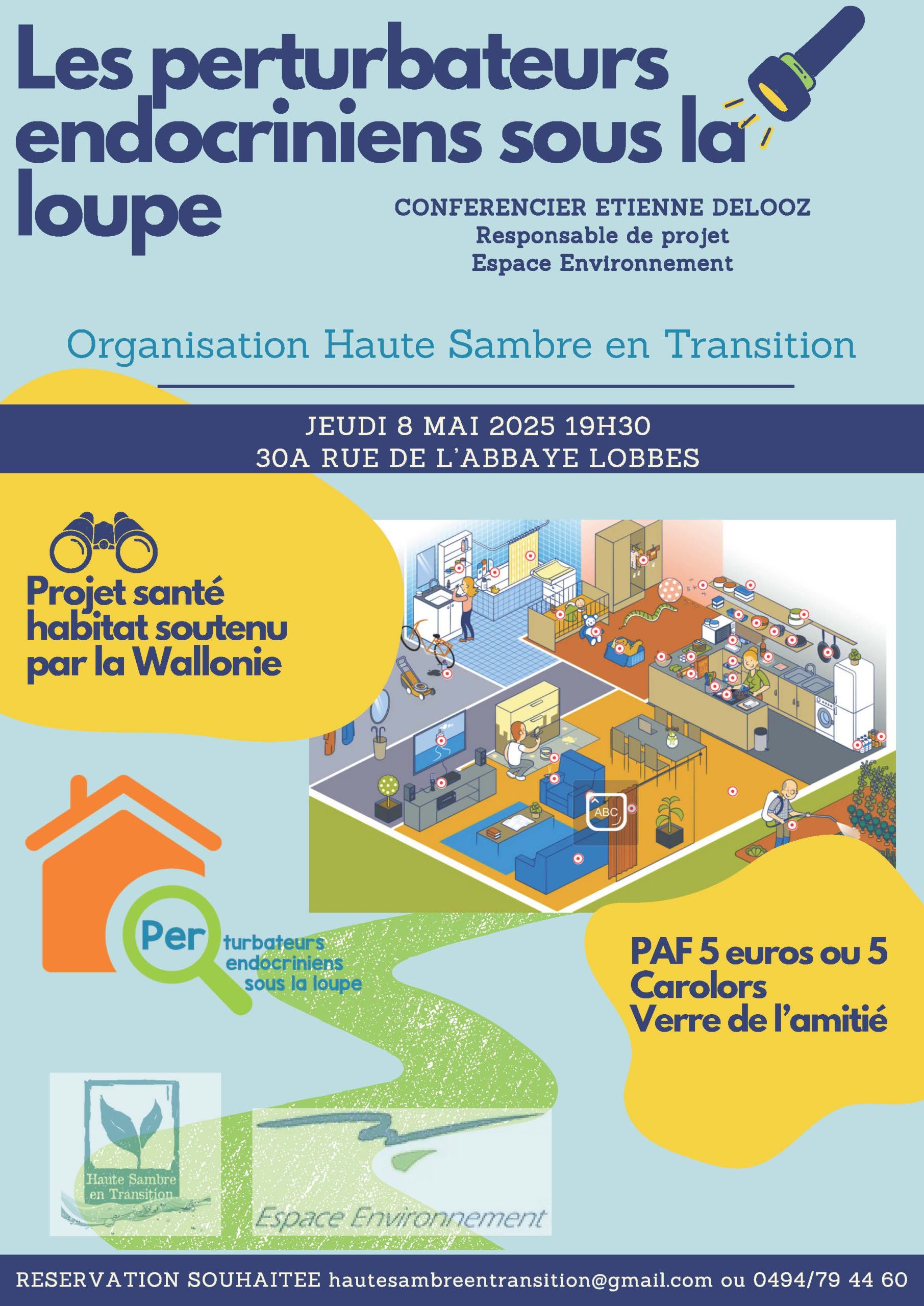 Les perturbateurs endocriniens sous la loupe

CONFERENCIER ETIENNE DELOOZ
Responsable de projet
Espace Environnement

Organisation Haute Sambre en Transition

JEUDI 8 MAI 2025 19H30
30A RUE DE L'ABBAYE LOBBES

Projet santé habitat soutenu par la Wallonie

ABC

Perturbateurs endocriniens sous la loupe

PAF 5 euros ou 5 Carolors
Verre de l'amitié

Haute Sambre en Transition

Espace Environnement

RESERVATION SOUHAITEE hautesambreentransition@gmail.com ou 0494/79 44 60